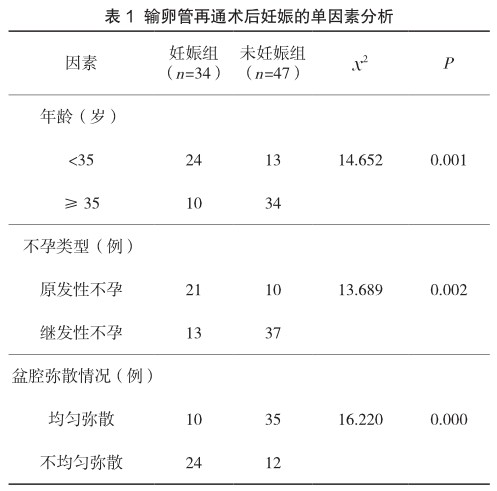 表 1 输卵管再通术后妊娠的单因素分析

| 因素 | 妊娠组（$n$=34） | 未妊娠组（$n$=47） | $x^2$ | $P$ |
|---|---|---|---|---|
| 年龄（岁） | | | | |
| <35 | 24 | 13 | 14.652 | 0.001 |
| ≥ 35 | 10 | 34 | | |
| 不孕类型（例） | | | | |
| 原发性不孕 | 21 | 10 | 13.689 | 0.002 |
| 继发性不孕 | 13 | 37 | | |
| 盆腔弥散情况（例） | | | | |
| 均匀弥散 | 10 | 35 | 16.220 | 0.000 |
| 不均匀弥散 | 24 | 12 | | |